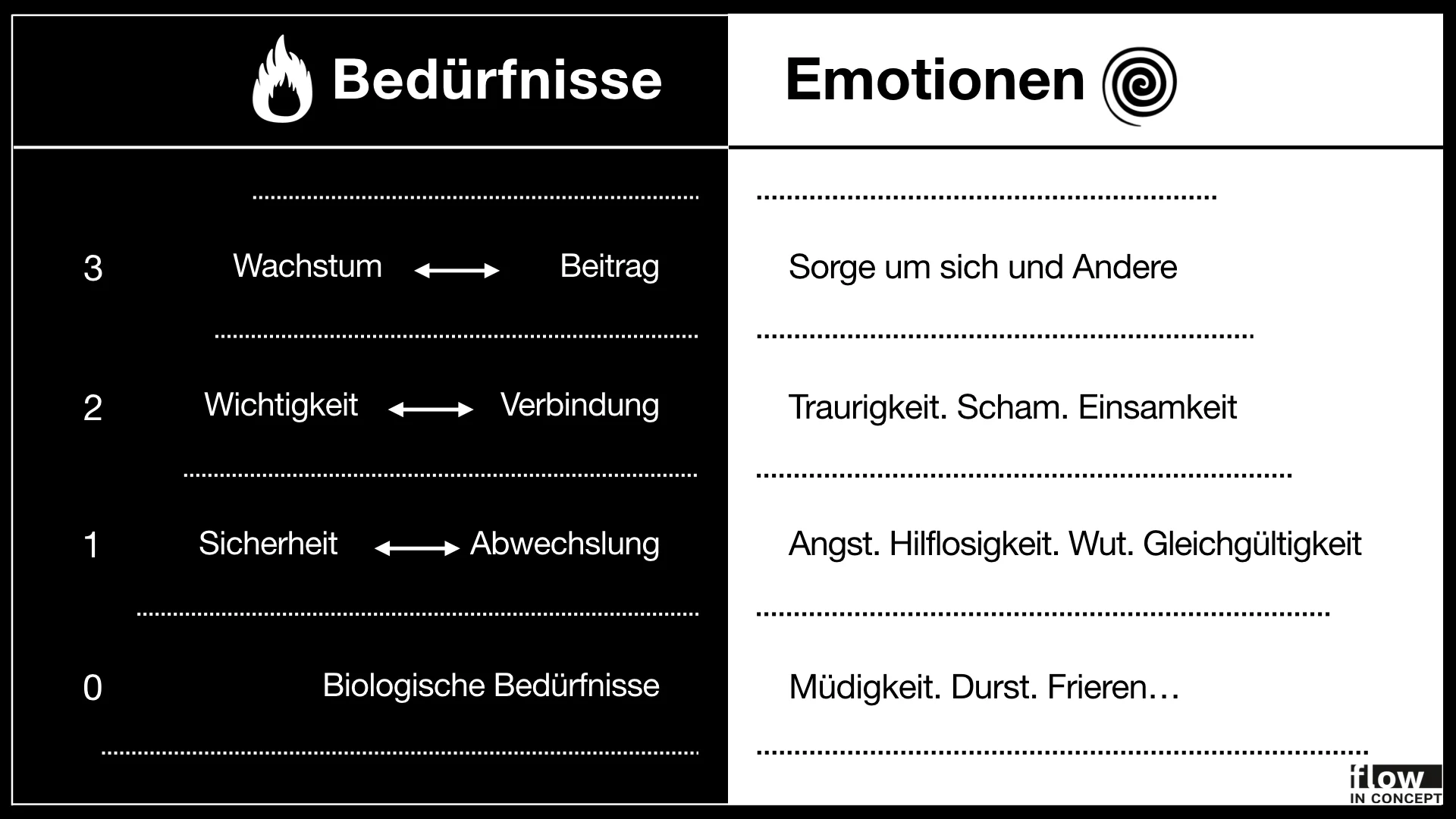 | | Bedürfnisse | Emotionen |
|---|---|---|
| 3 | Wachstum ⟷ Beitrag | Sorge um sich und Andere |
| 2 | Wichtigkeit ⟷ Verbindung | Traurigkeit. Scham. Einsamkeit |
| 1 | Sicherheit ⟷ Abwechslung | Angst. Hilflosigkeit. Wut. Gleichgültigkeit |
| 0 | Biologische Bedürfnisse | Müdigkeit. Durst. Frieren… |

flow IN CONCEPT